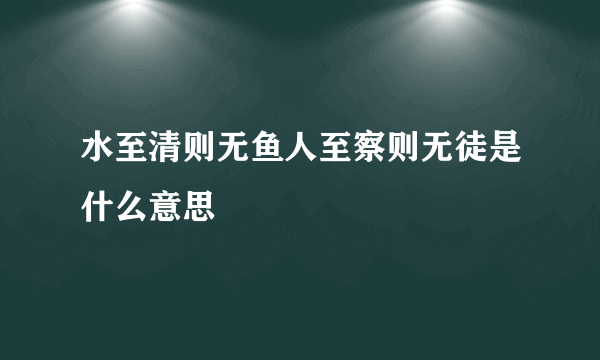 水至清则无鱼人至察则无徒是什么意思